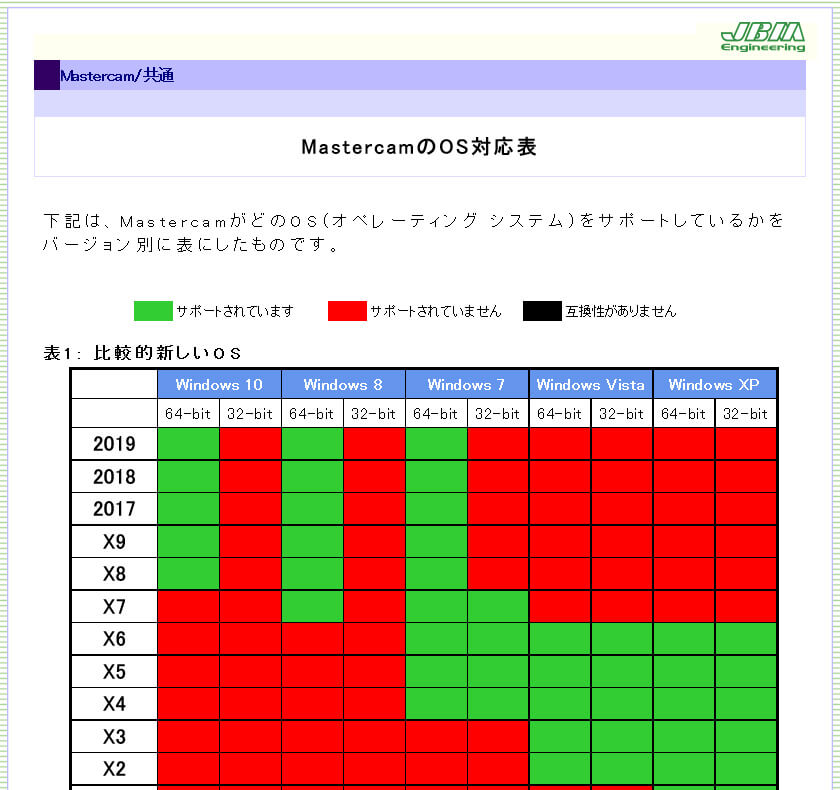 JBM Engineering

Mastercam/共通

MastercamのOS対応表

下記は、MastercamがどのOS(オペレーティング システム)をサポートしているかをバージョン別に表にしたものです。

サポートされています　サポートされていません　互換性がありません

表1: 比較的新しいOS

| | Windows 10 | | Windows 8 | | Windows 7 | | Windows Vista | | Windows XP | |
|---|---|---|---|---|---|---|---|---|---|---|
| | 64-bit | 32-bit | 64-bit | 32-bit | 64-bit | 32-bit | 64-bit | 32-bit | 64-bit | 32-bit |
| 2019 | | | | | | | | | | |
| 2018 | | | | | | | | | | |
| 2017 | | | | | | | | | | |
| X9 | | | | | | | | | | |
| X8 | | | | | | | | | | |
| X7 | | | | | | | | | | |
| X6 | | | | | | | | | | |
| X5 | | | | | | | | | | |
| X4 | | | | | | | | | | |
| X3 | | | | | | | | | | |
| X2 | | | | | | | | | | |